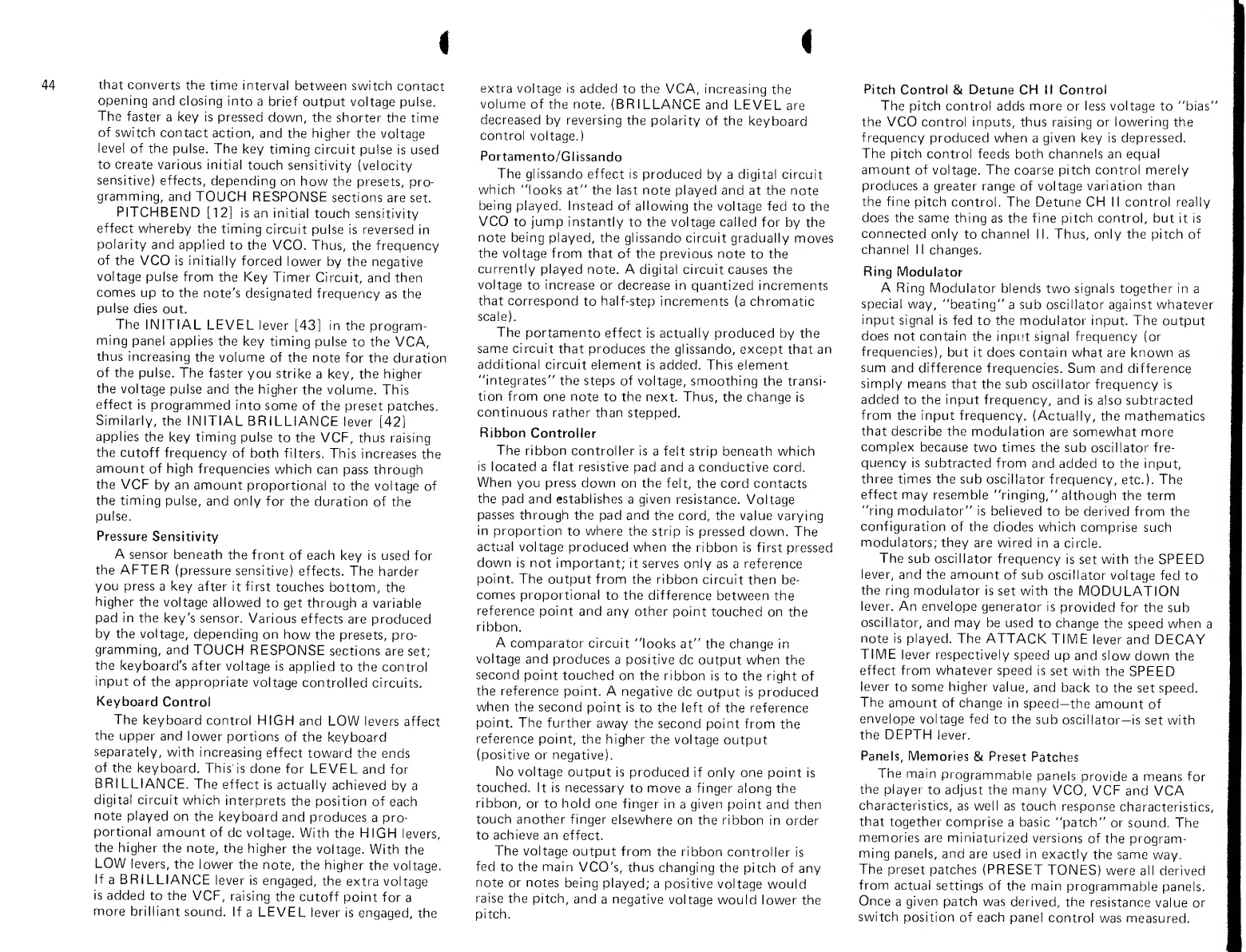 44

that converts the time interval between switch contact opening and closing into a brief output voltage pulse. The faster a key is pressed down, the shorter the time of switch contact action, and the higher the voltage level of the pulse. The key timing circuit pulse is used to create various initial touch sensitivity (velocity sensitive) effects, depending on how the presets, programming, and TOUCH RESPONSE sections are set.

PITCHBEND [12] is an initial touch sensitivity effect whereby the timing circuit pulse is reversed in polarity and applied to the VCO. Thus, the frequency of the VCO is initially forced lower by the negative voltage pulse from the Key Timer Circuit, and then comes up to the note's designated frequency as the pulse dies out.

The INITIAL LEVEL lever [43] in the programming panel applies the key timing pulse to the VCA, thus increasing the volume of the note for the duration of the pulse. The faster you strike a key, the higher the voltage pulse and the higher the volume. This effect is programmed into some of the preset patches. Similarly, the INITIAL BRILLIANCE lever [42] applies the key timing pulse to the VCF, thus raising the cutoff frequency of both filters. This increases the amount of high frequencies which can pass through the VCF by an amount proportional to the voltage of the timing pulse, and only for the duration of the pulse.

Pressure Sensitivity

A sensor beneath the front of each key is used for the AFTER (pressure sensitive) effects. The harder you press a key after it first touches bottom, the higher the voltage allowed to get through a variable pad in the key's sensor. Various effects are produced by the voltage, depending on how the presets, programming, and TOUCH RESPONSE sections are set; the keyboard's after voltage is applied to the control input of the appropriate voltage controlled circuits.

Keyboard Control

The keyboard control HIGH and LOW levers affect the upper and lower portions of the keyboard separately, with increasing effect toward the ends of the keyboard. This is done for LEVEL and for BRILLIANCE. The effect is actually achieved by a digital circuit which interprets the position of each note played on the keyboard and produces a proportional amount of dc voltage. With the HIGH levers, the higher the note, the higher the voltage. With the LOW levers, the lower the note, the higher the voltage. If a BRILLIANCE lever is engaged, the extra voltage is added to the VCF, raising the cutoff point for a more brilliant sound. If a LEVEL lever is engaged, the extra voltage is added to the VCA, increasing the volume of the note. (BRILLANCE and LEVEL are decreased by reversing the polarity of the keyboard control voltage.)

Portamento/Glissando

The glissando effect is produced by a digital circuit which "looks at" the last note played and at the note being played. Instead of allowing the voltage fed to the VCO to jump instantly to the voltage called for by the note being played, the glissando circuit gradually moves the voltage from that of the previous note to the currently played note. A digital circuit causes the voltage to increase or decrease in quantized increments that correspond to half-step increments (a chromatic scale).

The portamento effect is actually produced by the same circuit that produces the glissando, except that an additional circuit element is added. This element "integrates" the steps of voltage, smoothing the transition from one note to the next. Thus, the change is continuous rather than stepped.

Ribbon Controller

The ribbon controller is a felt strip beneath which is located a flat resistive pad and a conductive cord. When you press down on the felt, the cord contacts the pad and establishes a given resistance. Voltage passes through the pad and the cord, the value varying in proportion to where the strip is pressed down. The actual voltage produced when the ribbon is first pressed down is not important; it serves only as a reference point. The output from the ribbon circuit then becomes proportional to the difference between the reference point and any other point touched on the ribbon.

A comparator circuit "looks at" the change in voltage and produces a positive dc output when the second point touched on the ribbon is to the right of the reference point. A negative dc output is produced when the second point is to the left of the reference point. The further away the second point from the reference point, the higher the voltage output (positive or negative).

No voltage output is produced if only one point is touched. It is necessary to move a finger along the ribbon, or to hold one finger in a given point and then touch another finger elsewhere on the ribbon in order to achieve an effect.

The voltage output from the ribbon controller is fed to the main VCO's, thus changing the pitch of any note or notes being played; a positive voltage would raise the pitch, and a negative voltage would lower the pitch.

Pitch Control & Detune CH II Control

The pitch control adds more or less voltage to "bias" the VCO control inputs, thus raising or lowering the frequency produced when a given key is depressed. The pitch control feeds both channels an equal amount of voltage. The coarse pitch control merely produces a greater range of voltage variation than the fine pitch control. The Detune CH II control really does the same thing as the fine pitch control, but it is connected only to channel II. Thus, only the pitch of channel II changes.

Ring Modulator

A Ring Modulator blends two signals together in a special way, "beating" a sub oscillator against whatever input signal is fed to the modulator input. The output does not contain the input signal frequency (or frequencies), but it does contain what are known as sum and difference frequencies. Sum and difference simply means that the sub oscillator frequency is added to the input frequency, and is also subtracted from the input frequency. (Actually, the mathematics that describe the modulation are somewhat more complex because two times the sub oscillator frequency is subtracted from and added to the input, three times the sub oscillator frequency, etc.). The effect may resemble "ringing," although the term "ring modulator" is believed to be derived from the configuration of the diodes which comprise such modulators; they are wired in a circle.

The sub oscillator frequency is set with the SPEED lever, and the amount of sub oscillator voltage fed to the ring modulator is set with the MODULATION lever. An envelope generator is provided for the sub oscillator, and may be used to change the speed when a note is played. The ATTACK TIME lever and DECAY TIME lever respectively speed up and slow down the effect from whatever speed is set with the SPEED lever to some higher value, and back to the set speed. The amount of change in speed—the amount of envelope voltage fed to the sub oscillator—is set with the DEPTH lever.

Panels, Memories & Preset Patches

The main programmable panels provide a means for the player to adjust the many VCO, VCF and VCA characteristics, as well as touch response characteristics, that together comprise a basic "patch" or sound. The memories are miniaturized versions of the programming panels, and are used in exactly the same way. The preset patches (PRESET TONES) were all derived from actual settings of the main programmable panels. Once a given patch was derived, the resistance value or switch position of each panel control was measured.